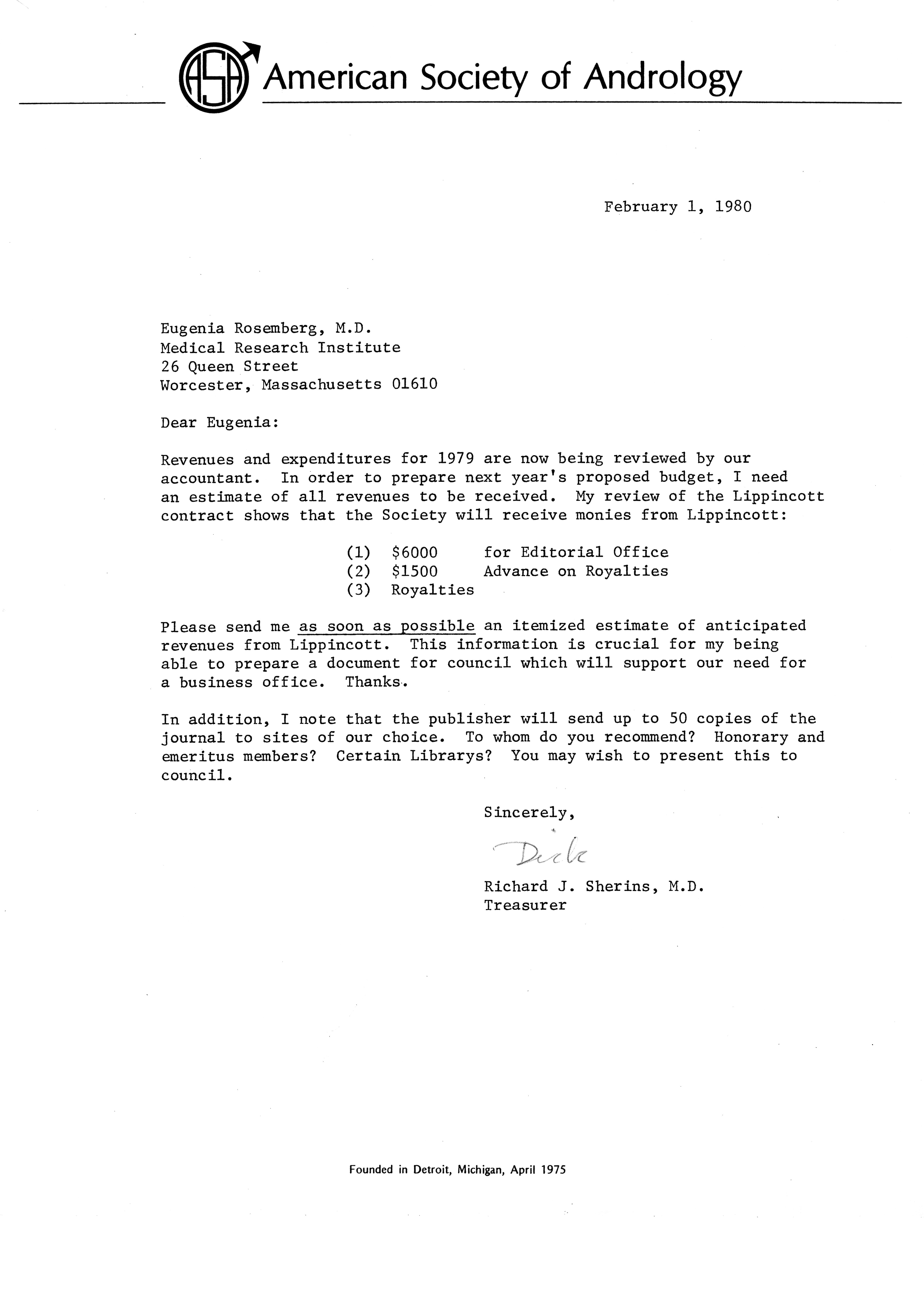 ASA American Society of Andrology

February 1, 1980

Eugenia Rosemberg, M.D.
Medical Research Institute
26 Queen Street
Worcester, Massachusetts 01610

Dear Eugenia:

Revenues and expenditures for 1979 are now being reviewed by our accountant. In order to prepare next year's proposed budget, I need an estimate of all revenues to be received. My review of the Lippincott contract shows that the Society will receive monies from Lippincott:

(1) \$6000 for Editorial Office
(2) \$1500 Advance on Royalties
(3) Royalties

Please send me as soon as possible an itemized estimate of anticipated revenues from Lippincott. This information is crucial for my being able to prepare a document for council which will support our need for a business office. Thanks.

In addition, I note that the publisher will send up to 50 copies of the journal to sites of our choice. To whom do you recommend? Honorary and emeritus members? Certain Librarys? You may wish to present this to council.

Sincerely,

Dick

Richard J. Sherins, M.D.
Treasurer

Founded in Detroit, Michigan, April 1975